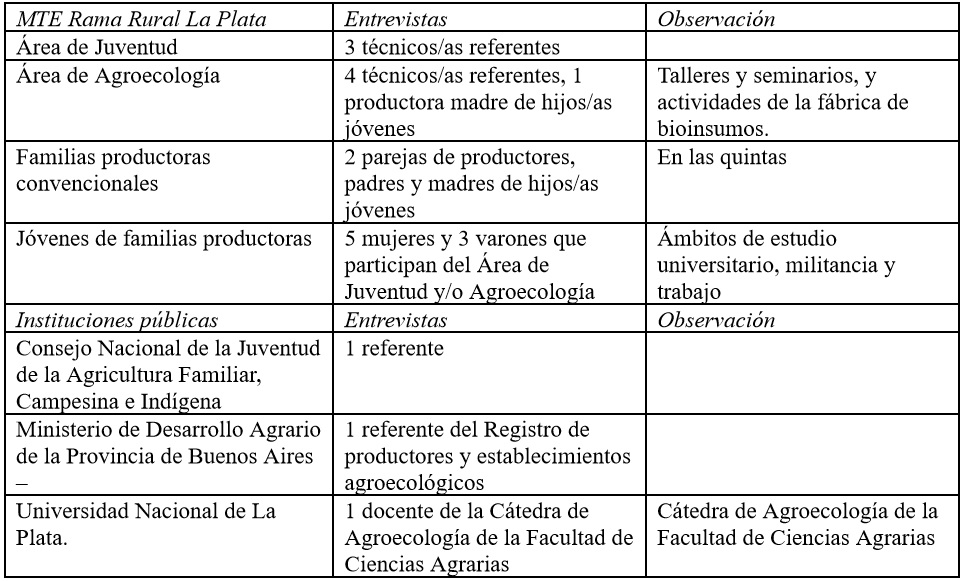 | MTE Rama Rural La Plata | Entrevistas | Observación |
|---|---|---|
| Área de Juventud | 3 técnicos/as referentes | |
| Área de Agroecología | 4 técnicos/as referentes, 1 productora madre de hijos/as jóvenes | Talleres y seminarios, y actividades de la fábrica de bioinsumos. |
| Familias productoras convencionales | 2 parejas de productores, padres y madres de hijos/as jóvenes | En las quintas |
| Jóvenes de familias productoras | 5 mujeres y 3 varones que participan del Área de Juventud y/o Agroecología | Ámbitos de estudio universitario, militancia y trabajo |
| Instituciones públicas | Entrevistas | Observación |
| Consejo Nacional de la Juventud de la Agricultura Familiar, Campesina e Indígena | 1 referente | |
| Ministerio de Desarrollo Agrario de la Provincia de Buenos Aires – | 1 referente del Registro de productores y establecimientos agroecológicos | |
| Universidad Nacional de La Plata. | 1 docente de la Cátedra de Agroecología de la Facultad de Ciencias Agrarias | Cátedra de Agroecología de la Facultad de Ciencias Agrarias |